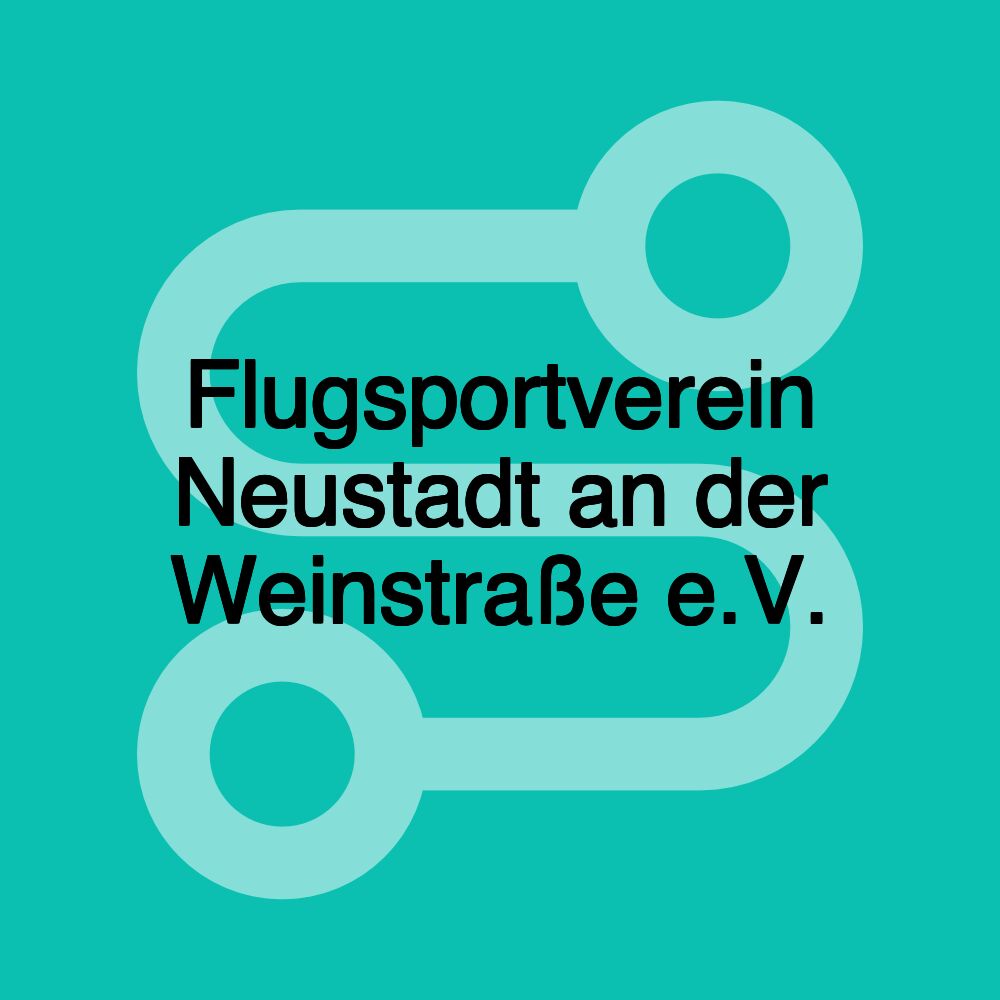 Flugsportverein Neustadt an der Weinstraße e.V.